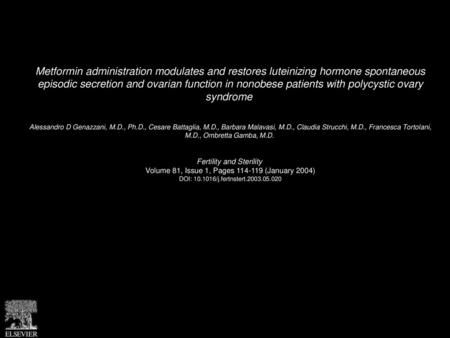 Metformin administration modulates and restores luteinizing hormone spontaneous episodic secretion and ovarian function in nonobese patients with polycystic ovary syndrome

Alessandro D Genazzani, M.D., Ph.D., Cesare Battaglia, M.D., Barbara Malavasi, M.D., Claudia Strucchi, M.D., Francesca Tortolani, M.D., Ombretta Gamba, M.D.

Fertility and Sterility
Volume 81, Issue 1, Pages 114-119 (January 2004)
DOI: 10.1016/j.fertnstert.2003.05.020

ELSEVIER